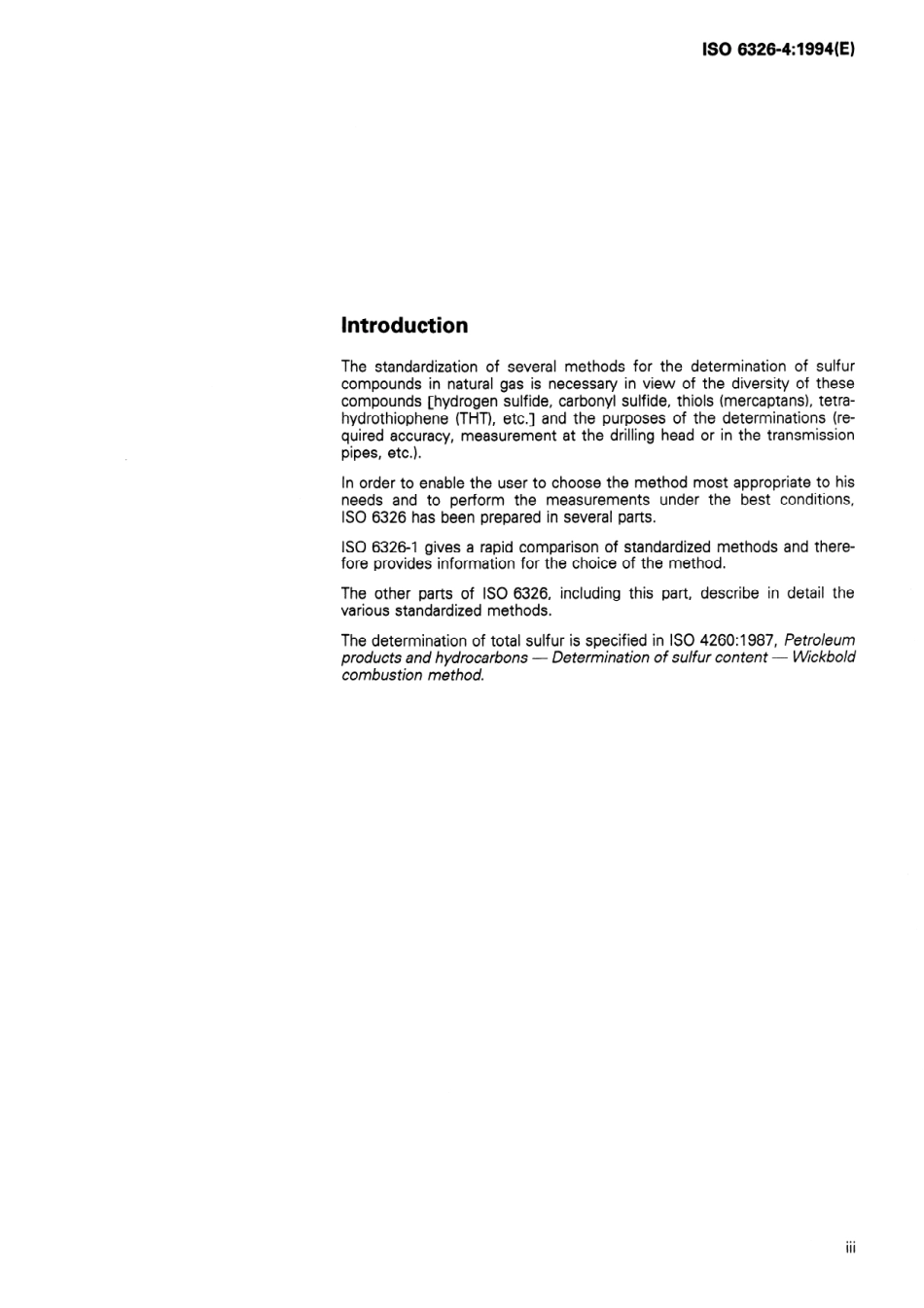 ISO 6326-4:1994(E)

Introduction

The standardization of several methods for the determination of sulfur compounds in natural gas is necessary in view of the diversity of these compounds [hydrogen sulfide, carbonyl sulfide, thiols (mercaptans), tetrahydrothiophene (THT), etc.] and the purposes of the determinations (required accuracy, measurement at the drilling head or in the transmission pipes, etc.).

In order to enable the user to choose the method most appropriate to his needs and to perform the measurements under the best conditions, ISO 6326 has been prepared in several parts.

ISO 6326-1 gives a rapid comparison of standardized methods and therefore provides information for the choice of the method.

The other parts of ISO 6326, including this part, describe in detail the various standardized methods.

The determination of total sulfur is specified in ISO 4260:1987, Petroleum products and hydrocarbons — Determination of sulfur content — Wickbold combustion method.

iii